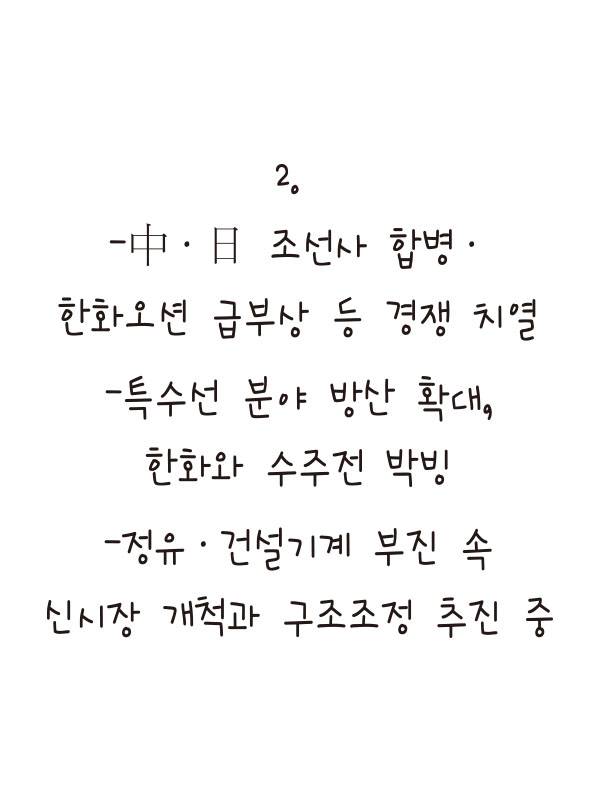 2.

-中·日 조선사 합병·
한화오션 급부상 등 경쟁 치열

-특수선 분야 방산 확대,
한화와 수주전 박빙

-정유·건설기계 부진 속
신시장 개척과 구조조정 추진 중